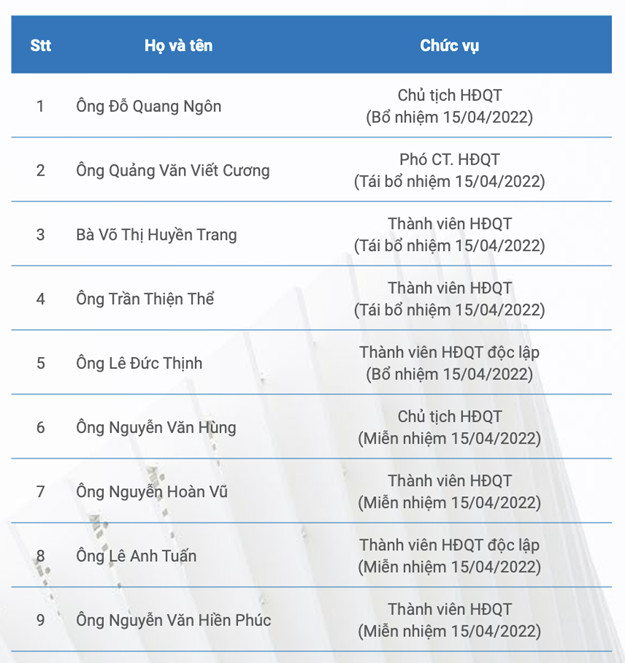 | Stt | Họ và tên | Chức vụ |
|---|---|---|
| 1 | Ông Đỗ Quang Ngôn | Chủ tịch HĐQT (Bổ nhiệm 15/04/2022) |
| 2 | Ông Quảng Văn Viết Cương | Phó CT. HĐQT (Tái bổ nhiệm 15/04/2022) |
| 3 | Bà Võ Thị Huyền Trang | Thành viên HĐQT (Tái bổ nhiệm 15/04/2022) |
| 4 | Ông Trần Thiện Thể | Thành viên HĐQT (Tái bổ nhiệm 15/04/2022) |
| 5 | Ông Lê Đức Thịnh | Thành viên HĐQT độc lập (Bổ nhiệm 15/04/2022) |
| 6 | Ông Nguyễn Văn Hùng | Chủ tịch HĐQT (Miễn nhiệm 15/04/2022) |
| 7 | Ông Nguyễn Hoàn Vũ | Thành viên HĐQT (Miễn nhiệm 15/04/2022) |
| 8 | Ông Lê Anh Tuấn | Thành viên HĐQT độc lập (Miễn nhiệm 15/04/2022) |
| 9 | Ông Nguyễn Văn Hiền Phúc | Thành viên HĐQT (Miễn nhiệm 15/04/2022) |